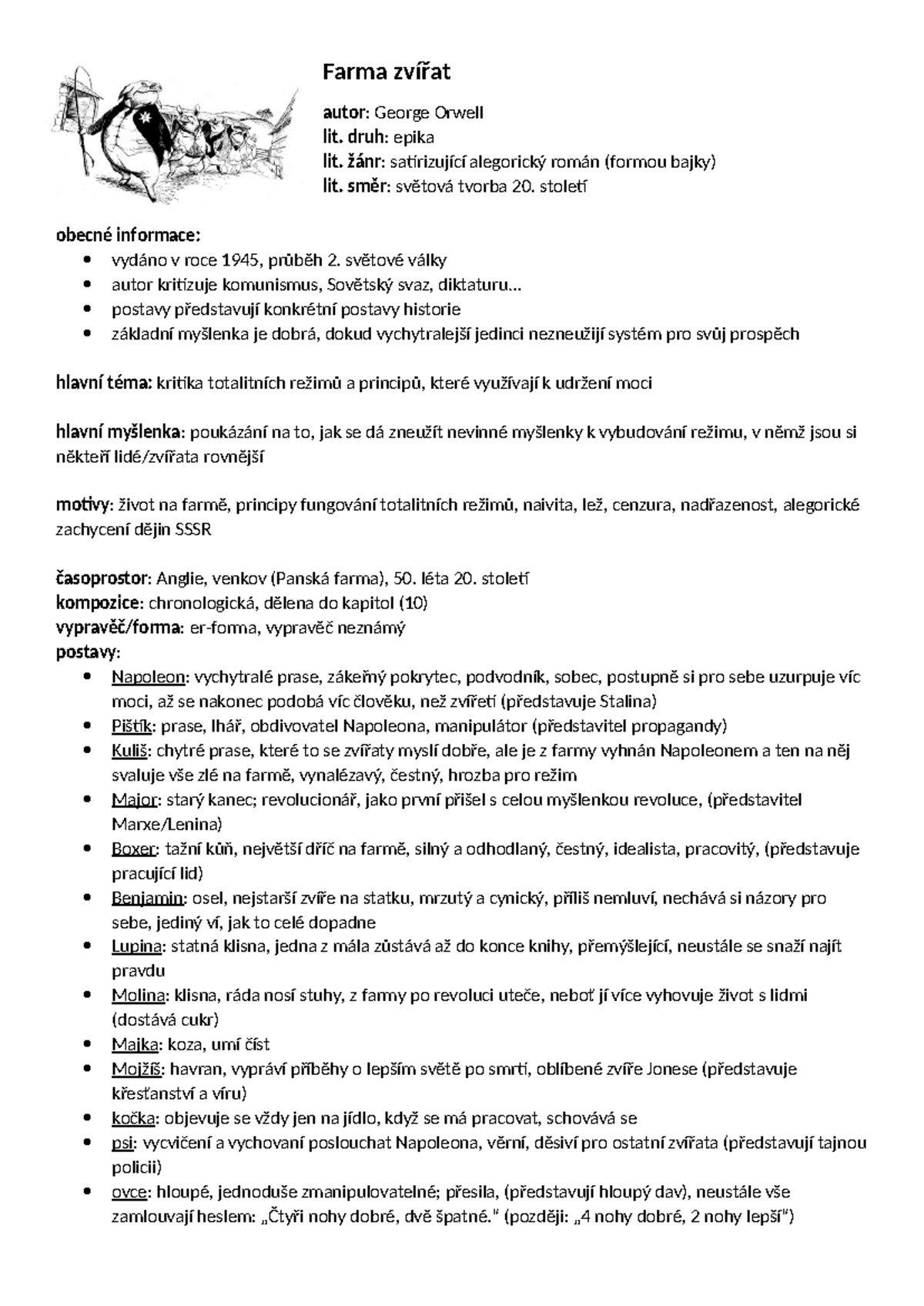 Farma zvířat

autor: George Orwell
lit. druh: epika
lit. žánr: satirizující alegorický román (formou bajky)
lit. směr: světová tvorba 20. století

obecné informace:
• vydáno v roce 1945, průběh 2. světové války
• autor kritizuje komunismus, Sovětský svaz, diktaturu…
• postavy představují konkrétní postavy historie
• základní myšlenka je dobrá, dokud vychytralejší jedinci nezneužijí systém pro svůj prospěch

hlavní téma: kritika totalitních režimů a principů, které využívají k udržení moci

hlavní myšlenka: poukázání na to, jak se dá zneužít nevinné myšlenky k vybudování režimu, v němž jsou si někteří lidé/zvířata rovnější

motivy: život na farmě, principy fungování totalitních režimů, naivita, lež, cenzura, nadřazenost, alegorické zachycení dějin SSSR

časoprostor: Anglie, venkov (Panská farma), 50. léta 20. století
kompozice: chronologická, dělena do kapitol (10)
vypravěč/forma: er-forma, vypravěč neznámý
postavy:
• Napoleon: vychytralé prase, zákeřný pokrytec, podvodník, sobec, postupně si pro sebe uzurpuje víc moci, až se nakonec podobá víc člověku, než zvířeti (představuje Stalina)
• Pištík: prase, lhář, obdivovatel Napoleona, manipulátor (představitel propagandy)
• Kuliš: chytré prase, které to se zvířaty myslí dobře, ale je z farmy vyhnán Napoleonem a ten na něj svaluje vše zlé na farmě, vynalézavý, čestný, hrozba pro režim
• Major: starý kanec; revolucionář, jako první přišel s celou myšlenkou revoluce, (představitel Marxe/Lenina)
• Boxer: tažní kůň, největší dříč na farmě, silný a odhodlaný, čestný, idealista, pracovitý, (představuje pracující lid)
• Benjamin: osel, nejstarší zvíře na statku, mrzutý a cynický, příliš nemluví, nechává si názory pro sebe, jediný ví, jak to celé dopadne
• Lupina: statná klisna, jedna z mála zůstává až do konce knihy, přemýšlející, neustále se snaží najít pravdu
• Molina: klisna, ráda nosí stuhy, z farmy po revoluci uteče, neboť jí více vyhovuje život s lidmi (dostává cukr)
• Majka: koza, umí číst
• Mojžíš: havran, vypráví příběhy o lepším světě po smrti, oblíbené zvíře Jonese (představuje křesťanství a víru)
• kočka: objevuje se vždy jen na jídlo, když se má pracovat, schovává se
• psi: vycvičení a vychovaní poslouchat Napoleona, věrní, děsiví pro ostatní zvířata (představují tajnou policii)
• ovce: hloupé, jednoduše zmanipulovatelné; přesila, (představují hloupý dav), neustále vše zamlouvají heslem: „Čtyři nohy dobré, dvě špatné." (později: „4 nohy dobré, 2 nohy lepší")